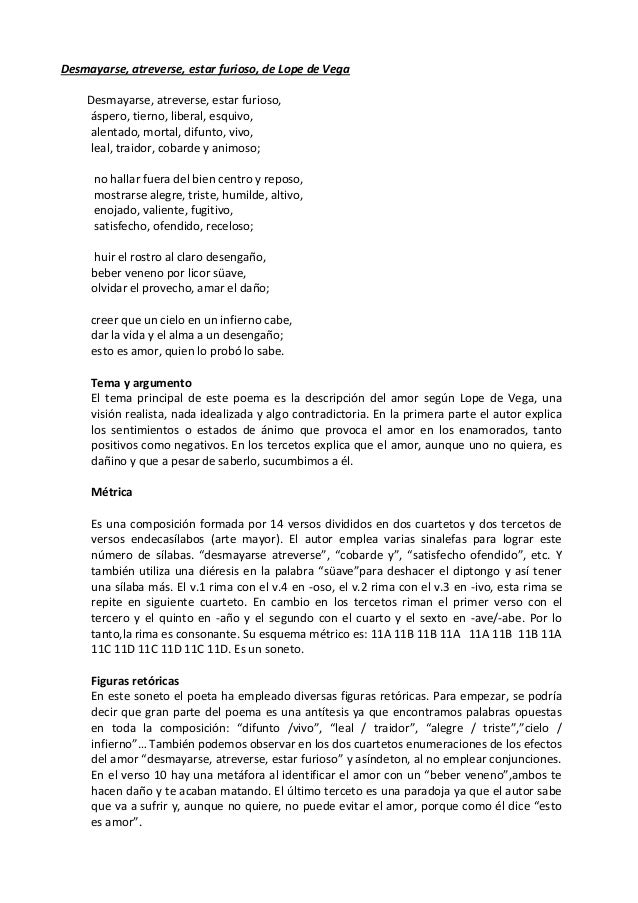 Desmayarse, atreverse, estar furioso, de Lope de Vega

Desmayarse, atreverse, estar furioso,
áspero, tierno, liberal, esquivo,
alentado, mortal, difunto, vivo,
leal, traidor, cobarde y animoso;

no hallar fuera del bien centro y reposo,
mostrarse alegre, triste, humilde, altivo,
enojado, valiente, fugitivo,
satisfecho, ofendido, receloso;

huir el rostro al claro desengaño,
beber veneno por licor süave,
olvidar el provecho, amar el daño;

creer que un cielo en un infierno cabe,
dar la vida y el alma a un desengaño;
esto es amor, quien lo probó lo sabe.

Tema y argumento
El tema principal de este poema es la descripción del amor según Lope de Vega, una visión realista, nada idealizada y algo contradictoria. En la primera parte el autor explica los sentimientos o estados de ánimo que provoca el amor en los enamorados, tanto positivos como negativos. En los tercetos explica que el amor, aunque uno no quiera, es dañino y que a pesar de saberlo, sucumbimos a él.

Métrica

Es una composición formada por 14 versos divididos en dos cuartetos y dos tercetos de versos endecasílabos (arte mayor). El autor emplea varias sinalefas para lograr este número de sílabas. “desmayarse atreverse”, “cobarde y”, “satisfecho ofendido”, etc. Y también utiliza una diéresis en la palabra “süave”para deshacer el diptongo y así tener una sílaba más. El v.1 rima con el v.4 en -oso, el v.2 rima con el v.3 en -ivo, esta rima se repite en siguiente cuarteto. En cambio en los tercetos riman el primer verso con el tercero y el quinto en -año y el segundo con el cuarto y el sexto en -ave/-abe. Por lo tanto,la rima es consonante. Su esquema métrico es: 11A 11B 11B 11A 11A 11B 11B 11A 11C 11D 11C 11D 11C 11D. Es un soneto.

Figuras retóricas
En este soneto el poeta ha empleado diversas figuras retóricas. Para empezar, se podría decir que gran parte del poema es una antítesis ya que encontramos palabras opuestas en toda la composición: “difunto /vivo”, “leal / traidor”, “alegre / triste”,”cielo / infierno”… También podemos observar en los dos cuartetos enumeraciones de los efectos del amor “desmayarse, atreverse, estar furioso” y asíndeton, al no emplear conjunciones. En el verso 10 hay una metáfora al identificar el amor con un “beber veneno”,ambos te hacen daño y te acaban matando. El último terceto es una paradoja ya que el autor sabe que va a sufrir y, aunque no quiere, no puede evitar el amor, porque como él dice “esto es amor”.